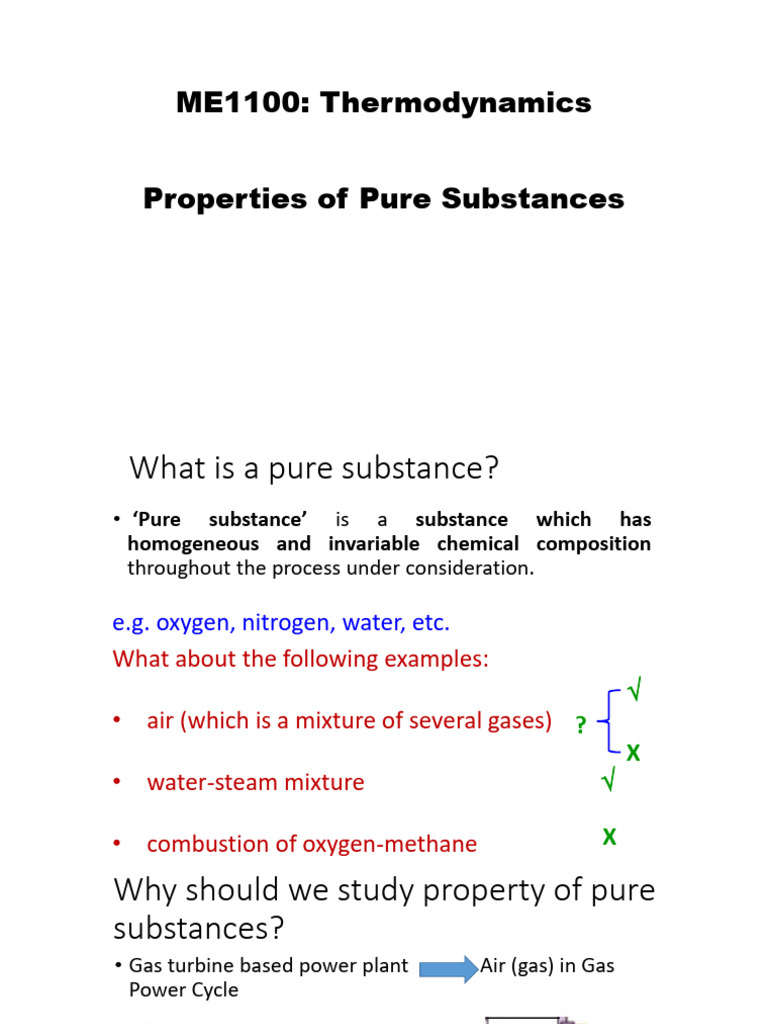 ME1100: Thermodynamics

Properties of Pure Substances

What is a pure substance?

• 'Pure substance' is a substance which has homogeneous and invariable chemical composition throughout the process under consideration.

e.g. oxygen, nitrogen, water, etc.

What about the following examples:

• air (which is a mixture of several gases) ? √ X

• water-steam mixture √

• combustion of oxygen-methane X

Why should we study property of pure substances?

• Gas turbine based power plant Air (gas) in Gas Power Cycle